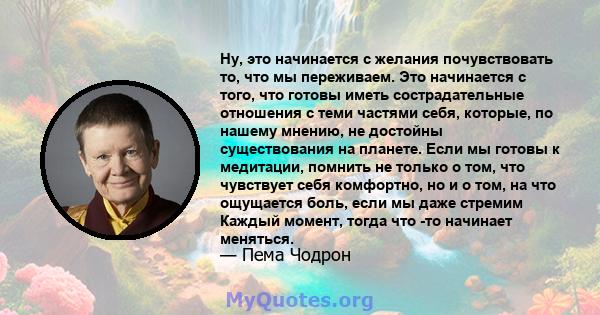 Ну, это начинается с желания почувствовать то, что мы переживаем. Это начинается с того, что готовы иметь сострадательные отношения с теми частями себя, которые, по нашему мнению, не достойны существования на планете. Если мы готовы к медитации, помнить не только о том, что чувствует себя комфортно, но и о том, на что ощущается боль, если мы даже стремим Каждый момент, тогда что -то начинает меняться.
— Пема Чодрон

MyQuotes.org